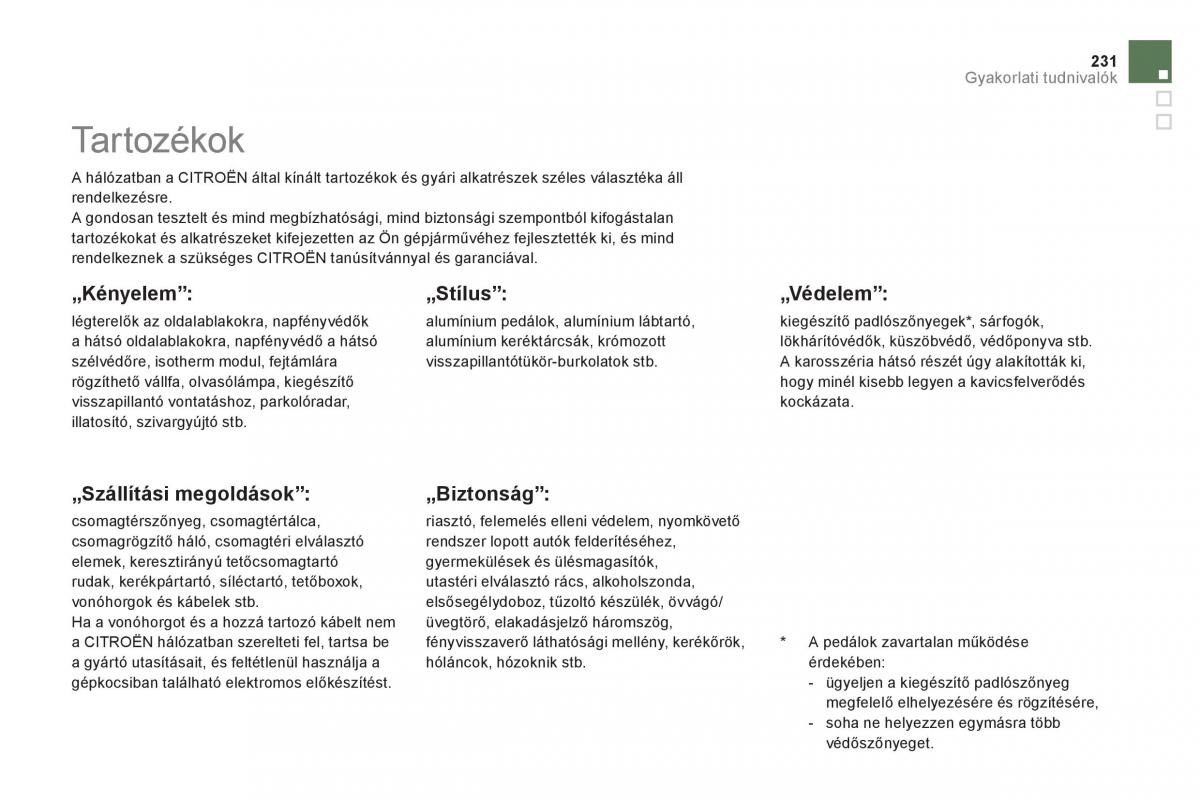 231
Gyakorlati tudnivalók

Tartozékok

A hálózatban a CITROËN által kínált tartozékok és gyári alkatrészek széles választéka áll rendelkezésre.
A gondosan tesztelt és mind megbízhatósági, mind biztonsági szempontból kifogástalan tartozékokat és alkatrészeket kifejezetten az Ön gépjárművéhez fejlesztették ki, és mind rendelkeznek a szükséges CITROËN tanúsítvánnyal és garanciával.

„Kényelem”:
légterelők az oldalablakokra, napfényvédők a hátsó oldalablakokra, napfényvédő a hátsó szélvédőre, isotherm modul, fejtámlára rögzíthető vállfa, olvasólámpa, kiegészítő visszapillantó vontatáshoz, parkolóradar, illatosító, szivargyújtó stb.

„Szállítási megoldások”:
csomagtérszőnyeg, csomagtértálca, csomagrögzítő háló, csomagtéri elválasztó elemek, keresztirányú tetőcsomagtartó rudak, kerékpártartó, síléctartó, tetőboxok, vonóhorgok és kábelek stb.
Ha a vonóhorgot és a hozzá tartozó kábelt nem a CITROËN hálózatban szerelteti fel, tartsa be a gyártó utasításait, és feltétlenül használja a gépkocsiban található elektromos előkészítést.

„Stílus”:
alumínium pedálok, alumínium lábtartó, alumínium keréktárcsák, krómozott visszapillantótükör-burkolatok stb.

„Biztonság”:
riasztó, felemelés elleni védelem, nyomkövető rendszer lopott autók felderítéséhez, gyermekülések és ülésmagasítók, utastéri elválasztó rács, alkoholszonda, elsősegélydoboz, tűzoltó készülék, övvágó/üvegtörő, elakadásjelző háromszög, fényvisszaverő láthatósági mellény, kerékőrök, hóláncok, hózoknik stb.

„Védelem”:
kiegészítő padlószőnyegek*, sárfogók, lökhárítóvédők, küszöbvédő, védőponyva stb.
A karosszéria hátsó részét úgy alakították ki, hogy minél kisebb legyen a kavicsfelverődés kockázata.

* A pedálok zavartalan működése érdekében:
- ügyeljen a kiegészítő padlószőnyeg megfelelő elhelyezésére és rögzítésére,
- soha ne helyezzen egymásra több védőszőnyeget.